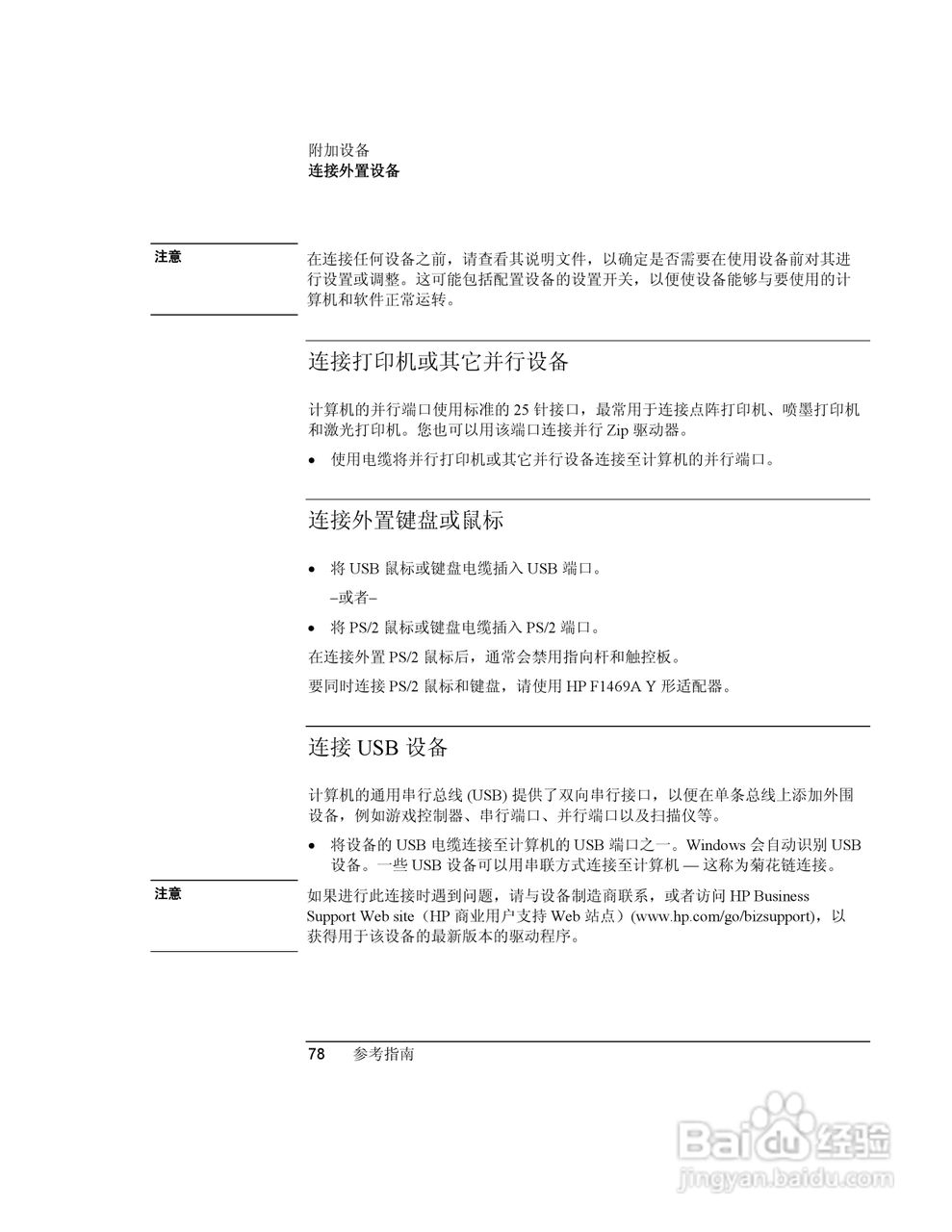 附加设备
连接外置设备

注意

在连接任何设备之前，请查看其说明文件，以确定是否需要在使用设备前对其进行设置或调整。这可能包括配置设备的设置开关，以便使设备能够与要使用的计算机和软件正常运转。

连接打印机或其它并行设备

计算机的并行端口使用标准的 25 针接口，最常用于连接点阵打印机、喷墨打印机和激光打印机。您也可以用该端口连接并行 Zip 驱动器。

• 使用电缆将并行打印机或其它并行设备连接至计算机的并行端口。

连接外置键盘或鼠标

• 将 USB 鼠标或键盘电缆插入 USB 端口。

–或者–

• 将 PS/2 鼠标或键盘电缆插入 PS/2 端口。

在连接外置 PS/2 鼠标后，通常会禁用指向杆和触控板。

要同时连接 PS/2 鼠标和键盘，请使用 HP F1469A Y 形适配器。

连接 USB 设备

计算机的通用串行总线 (USB) 提供了双向串行接口，以便在单条总线上添加外围设备，例如游戏控制器、串行端口、并行端口以及扫描仪等。

• 将设备的 USB 电缆连接至计算机的 USB 端口之一。Windows 会自动识别 USB 设备。一些 USB 设备可以用串联方式连接至计算机 — 这称为菊花链连接。

注意

如果进行此连接时遇到问题，请与设备制造商联系，或者访问 HP Business Support Web site（HP 商业用户支持 Web 站点）(www.hp.com/go/bizsupport)，以获得用于该设备的最新版本的驱动程序。

78 参考指南

Baidu 经验
jingyan.baidu.com